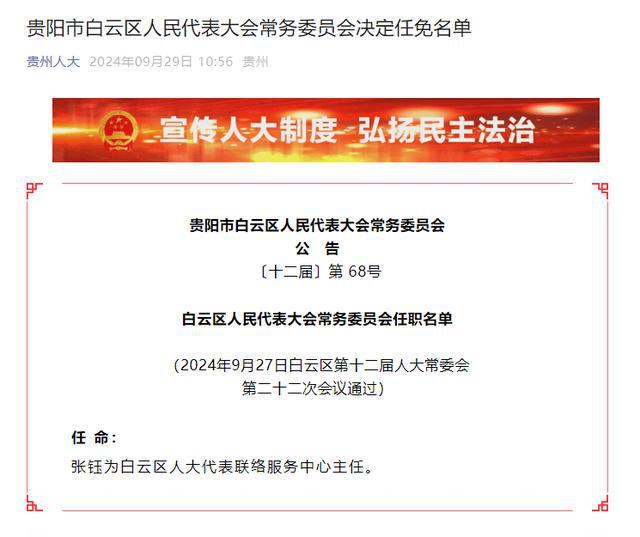 贵阳市白云区人民代表大会常务委员会决定任免名单

贵州人大 2024年09月29日 10:56 贵州

宣传人大制度 弘扬民主法治

贵阳市白云区人民代表大会常务委员会
公 告
〔十二届〕第 68号

白云区人民代表大会常务委员会任职名单

（2024年9月27日白云区第十二届人大常委会第二十二次会议通过）

任 命：
张钰为白云区人大代表联络服务中心主任。